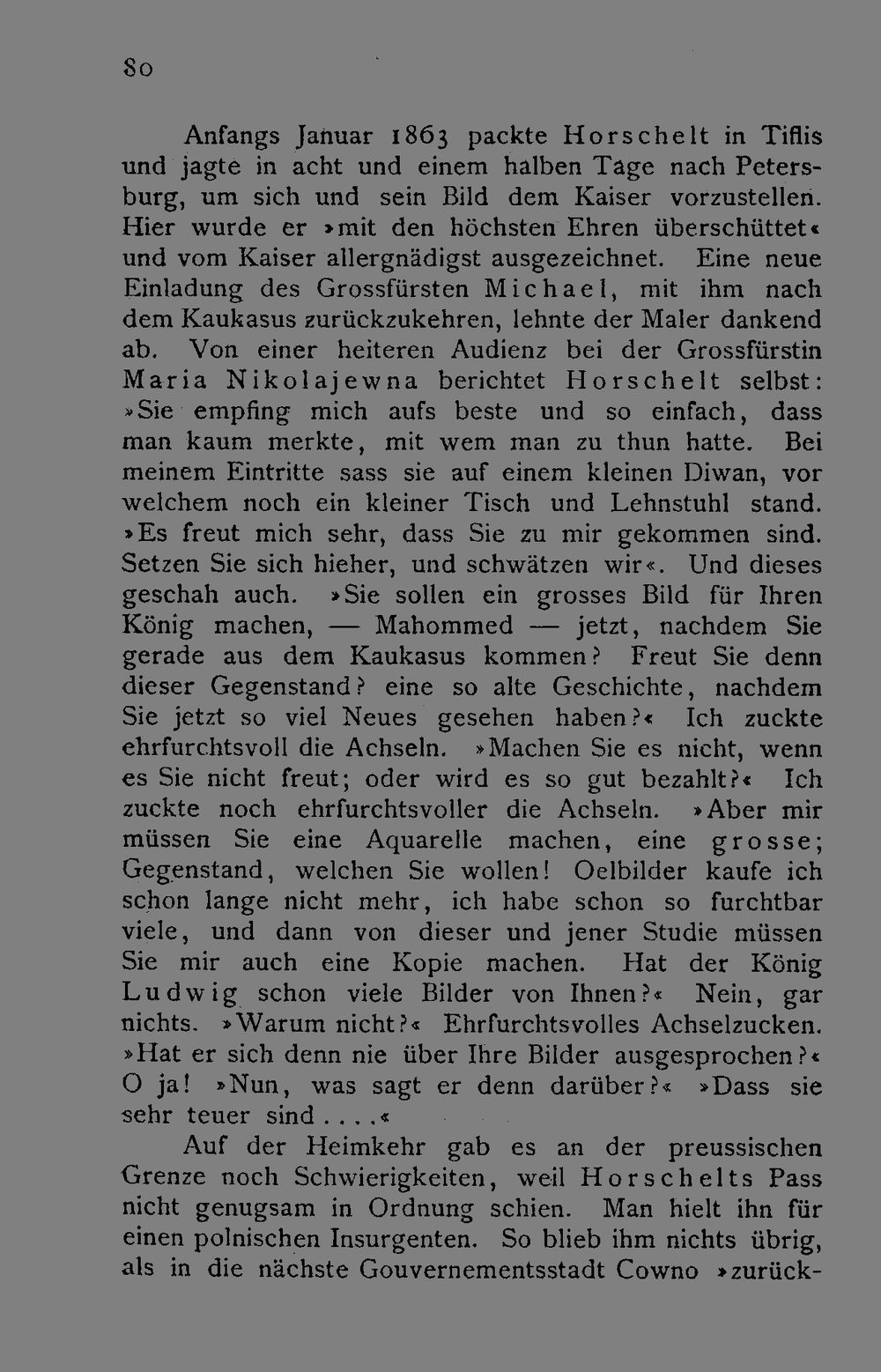 80

Anfangs Januar 1863 packte Horschelt in Tiflis und jagte in acht und einem halben Tage nach Petersburg, um sich und sein Bild dem Kaiser vorzustellen. Hier wurde er »mit den höchsten Ehren überschüttet« und vom Kaiser allergnädigst ausgezeichnet. Eine neue Einladung des Grossfürsten Michael, mit ihm nach dem Kaukasus zurückzukehren, lehnte der Maler dankend ab. Von einer heiteren Audienz bei der Grossfürstin Maria Nikolajewna berichtet Horschelt selbst: »Sie empfing mich aufs beste und so einfach, dass man kaum merkte, mit wem man zu thun hatte. Bei meinem Eintritte sass sie auf einem kleinen Diwan, vor welchem noch ein kleiner Tisch und Lehnstuhl stand. »Es freut mich sehr, dass Sie zu mir gekommen sind. Setzen Sie sich hieher, und schwätzen wir«. Und dieses geschah auch. »Sie sollen ein grosses Bild für Ihren König machen, — Mahommed — jetzt, nachdem Sie gerade aus dem Kaukasus kommen? Freut Sie denn dieser Gegenstand? eine so alte Geschichte, nachdem Sie jetzt so viel Neues gesehen haben?« Ich zuckte ehrfurchtsvoll die Achseln. »Machen Sie es nicht, wenn es Sie nicht freut; oder wird es so gut bezahlt?« Ich zuckte noch ehrfurchtsvoller die Achseln. »Aber mir müssen Sie eine Aquarelle machen, eine grosse; Gegenstand, welchen Sie wollen! Oelbilder kaufe ich schon lange nicht mehr, ich habe schon so furchtbar viele, und dann von dieser und jener Studie müssen Sie mir auch eine Kopie machen. Hat der König Ludwig schon viele Bilder von Ihnen?« Nein, gar nichts. »Warum nicht?« Ehrfurchtsvolles Achselzucken. »Hat er sich denn nie über Ihre Bilder ausgesprochen?« O ja! »Nun, was sagt er denn darüber?« »Dass sie sehr teuer sind....«

Auf der Heimkehr gab es an der preussischen Grenze noch Schwierigkeiten, weil Horschelts Pass nicht genugsam in Ordnung schien. Man hielt ihn für einen polnischen Insurgenten. So blieb ihm nichts übrig, als in die nächste Gouvernementsstadt Cowno »zurück-